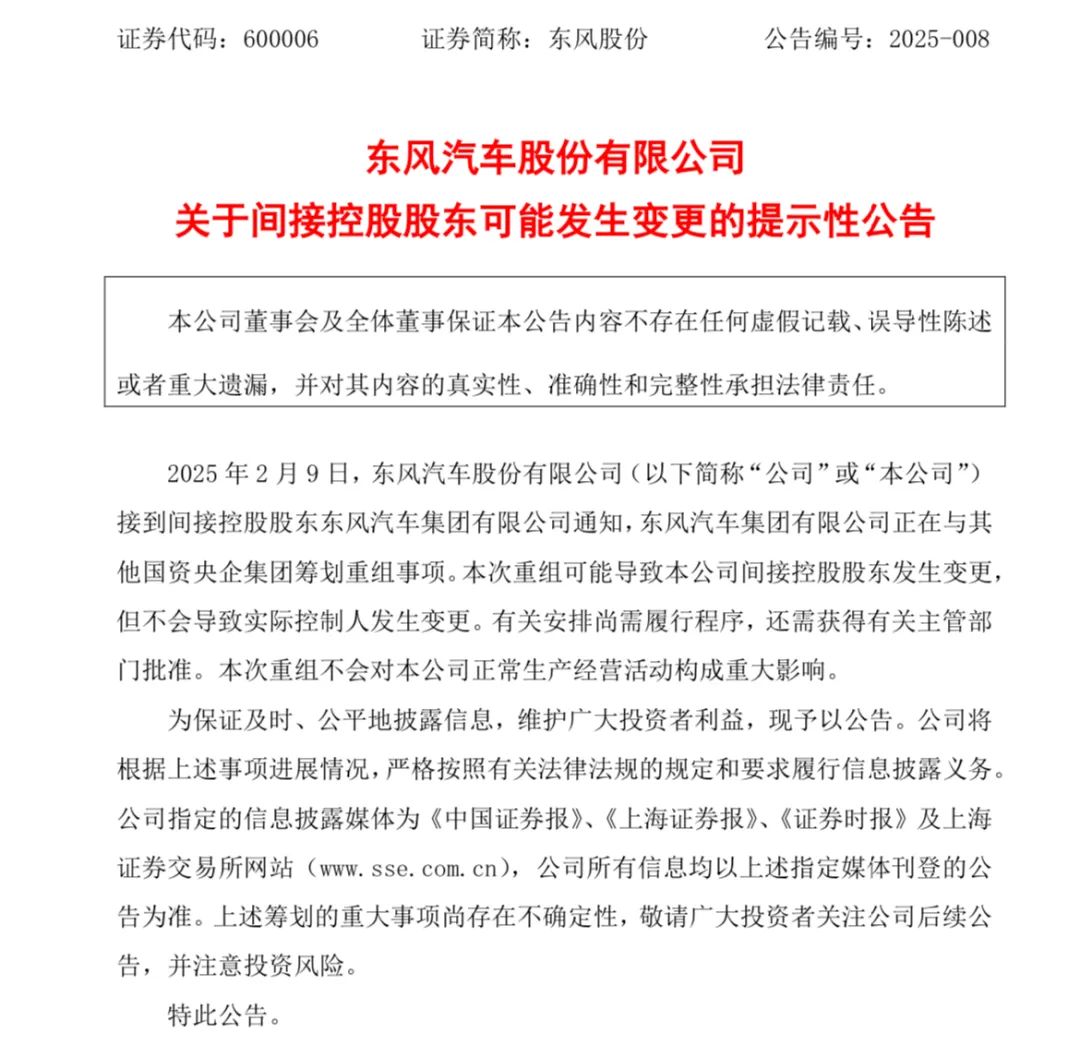 证券代码：600006　　证券简称：东风股份　　公告编号：2025-008

东风汽车股份有限公司
关于间接控股股东可能发生变更的提示性公告

本公司董事会及全体董事保证本公告内容不存在任何虚假记载、误导性陈述或者重大遗漏，并对其内容的真实性、准确性和完整性承担法律责任。

2025 年 2 月 9 日，东风汽车股份有限公司（以下简称“公司”或“本公司”）接到间接控股股东东风汽车集团有限公司通知，东风汽车集团有限公司正在与其他国资央企集团筹划重组事项。本次重组可能导致本公司间接控股股东发生变更，但不会导致实际控制人发生变更。有关安排尚需履行程序，还需获得有关主管部门批准。本次重组不会对本公司正常生产经营活动构成重大影响。

为保证及时、公平地披露信息，维护广大投资者利益，现予以公告。公司将根据上述事项进展情况，严格按照有关法律法规的规定和要求履行信息披露义务。公司指定的信息披露媒体为《中国证券报》、《上海证券报》、《证券时报》及上海证券交易所网站（www.sse.com.cn），公司所有信息均以上述指定媒体刊登的公告为准。上述筹划的重大事项尚存在不确定性，敬请广大投资者关注公司后续公告，并注意投资风险。

特此公告。